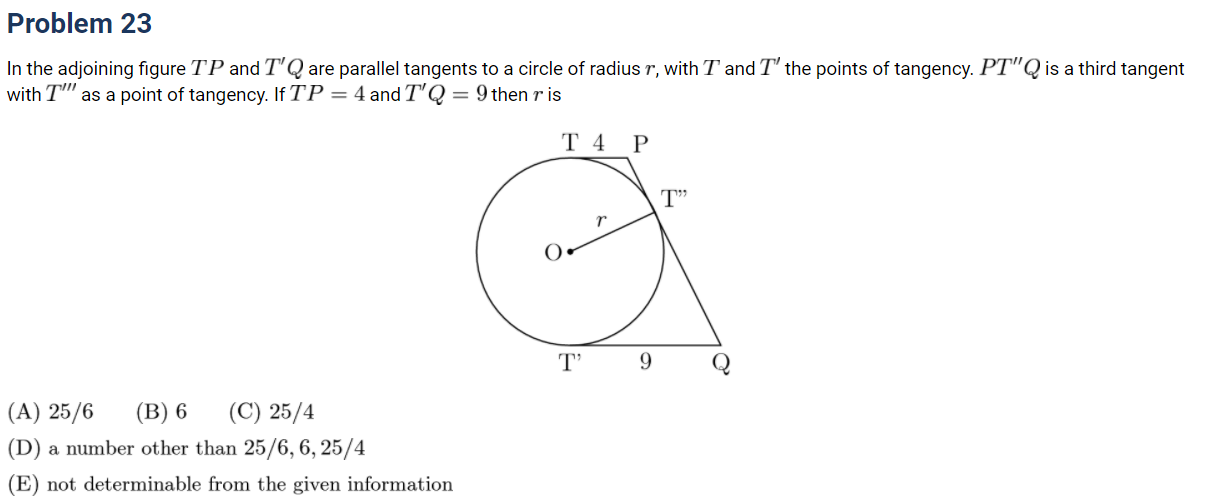 Problem 23

In the adjoining figure $TP$ and $T'Q$ are parallel tangents to a circle of radius $r$, with $T$ and $T'$ the points of tangency. $PT''Q$ is a third tangent with $T'''$ as a point of tangency. If $TP = 4$ and $T'Q = 9$ then $r$ is

T 4 P
T"
r
O
T'
9
Q

(A) 25/6 (B) 6 (C) 25/4

(D) a number other than 25/6, 6, 25/4

(E) not determinable from the given information